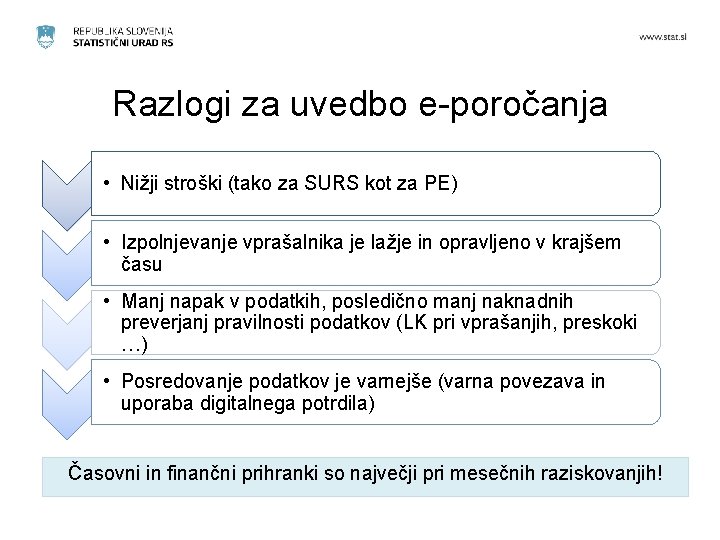 REPUBLIKA SLOVENIJA
STATISTIČNI URAD RS

www.stat.si

Razlogi za uvedbo e-poročanja

• Nižji stroški (tako za SURS kot za PE)

• Izpolnjevanje vprašalnika je lažje in opravljeno v krajšem času

• Manj napak v podatkih, posledično manj naknadnih preverjanj pravilnosti podatkov (LK pri vprašanjih, preskoki …)

• Posredovanje podatkov je varnejše (varna povezava in uporaba digitalnega potrdila)

Časovni in finančni prihranki so največji pri mesečnih raziskovanjih!